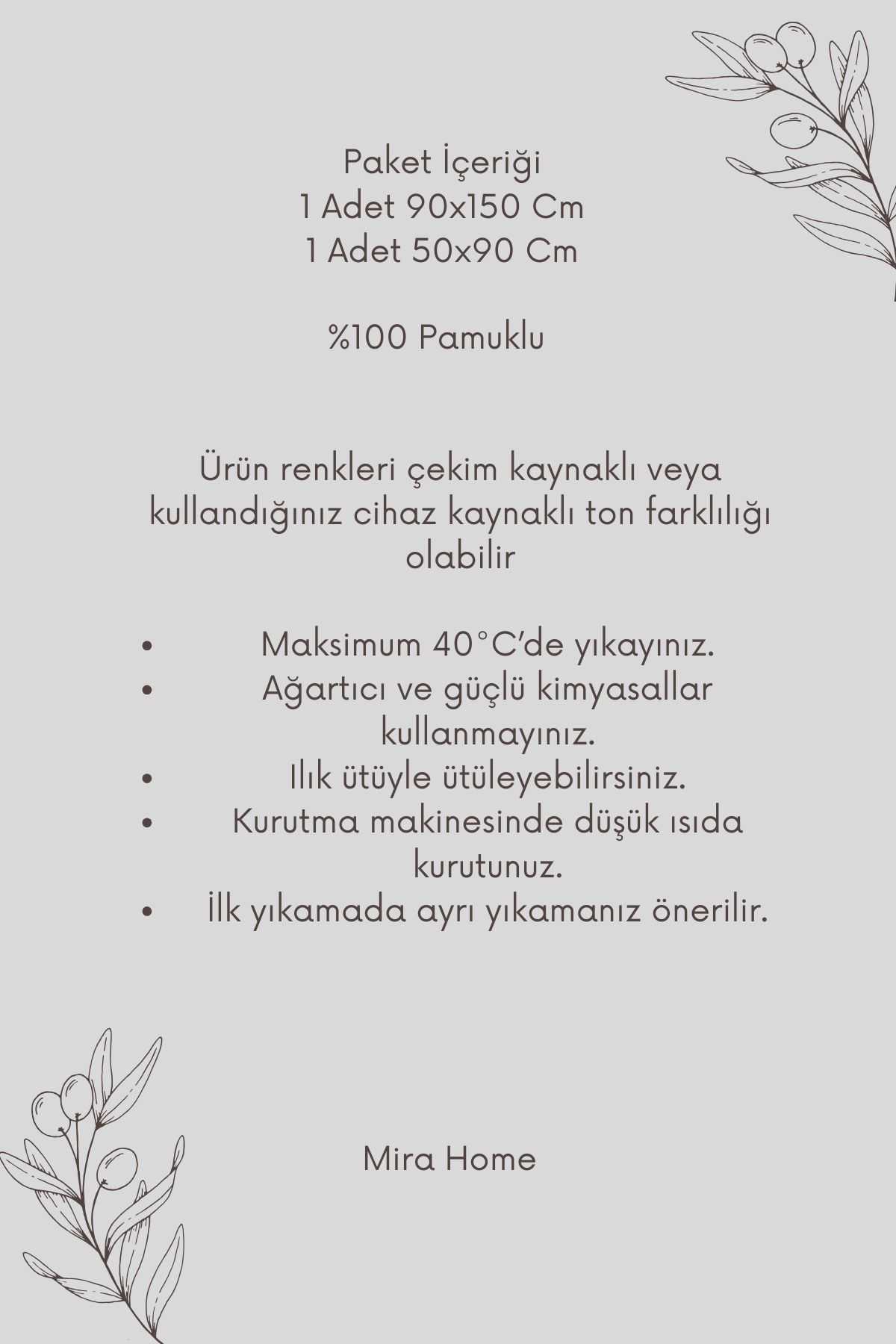 Paket İçeriği
1 Adet 90x150 Cm
1 Adet 50x90 Cm

%100 Pamuklu

Ürün renkleri çekim kaynaklı veya kullandığınız cihaz kaynaklı ton farklılığı olabilir

• Maksimum 40°C'de yıkayınız.
• Ağartıcı ve güçlü kimyasallar kullanmayınız.
• Ilık ütüyle ütüleyebilirsiniz.
• Kurutma makinesinde düşük ısıda kurutunuz.
• İlk yıkamada ayrı yıkamanız önerilir.

Mira Home